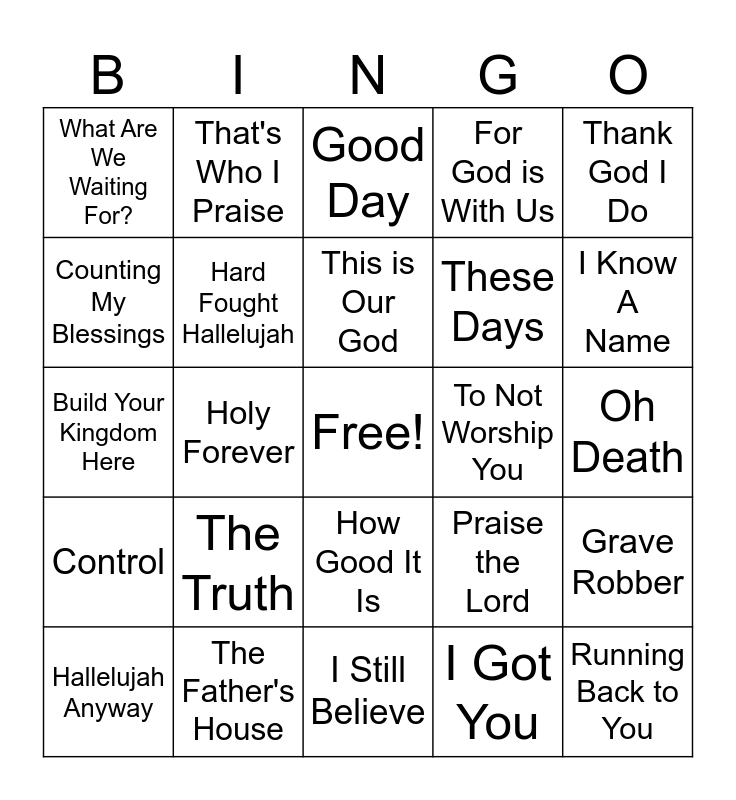 | B | I | N | G | O |
|---|---|---|---|---|
| What Are We Waiting For? | That's Who I Praise | Good Day | For God is With Us | Thank God I Do |
| Counting My Blessings | Hard Fought Hallelujah | This is Our God | These Days | I Know A Name |
| Build Your Kingdom Here | Holy Forever | Free! | To Not Worship You | Oh Death |
| Control | The Truth | How Good It Is | Praise the Lord | Grave Robber |
| Hallelujah Anyway | The Father's House | I Still Believe | I Got You | Running Back to You |